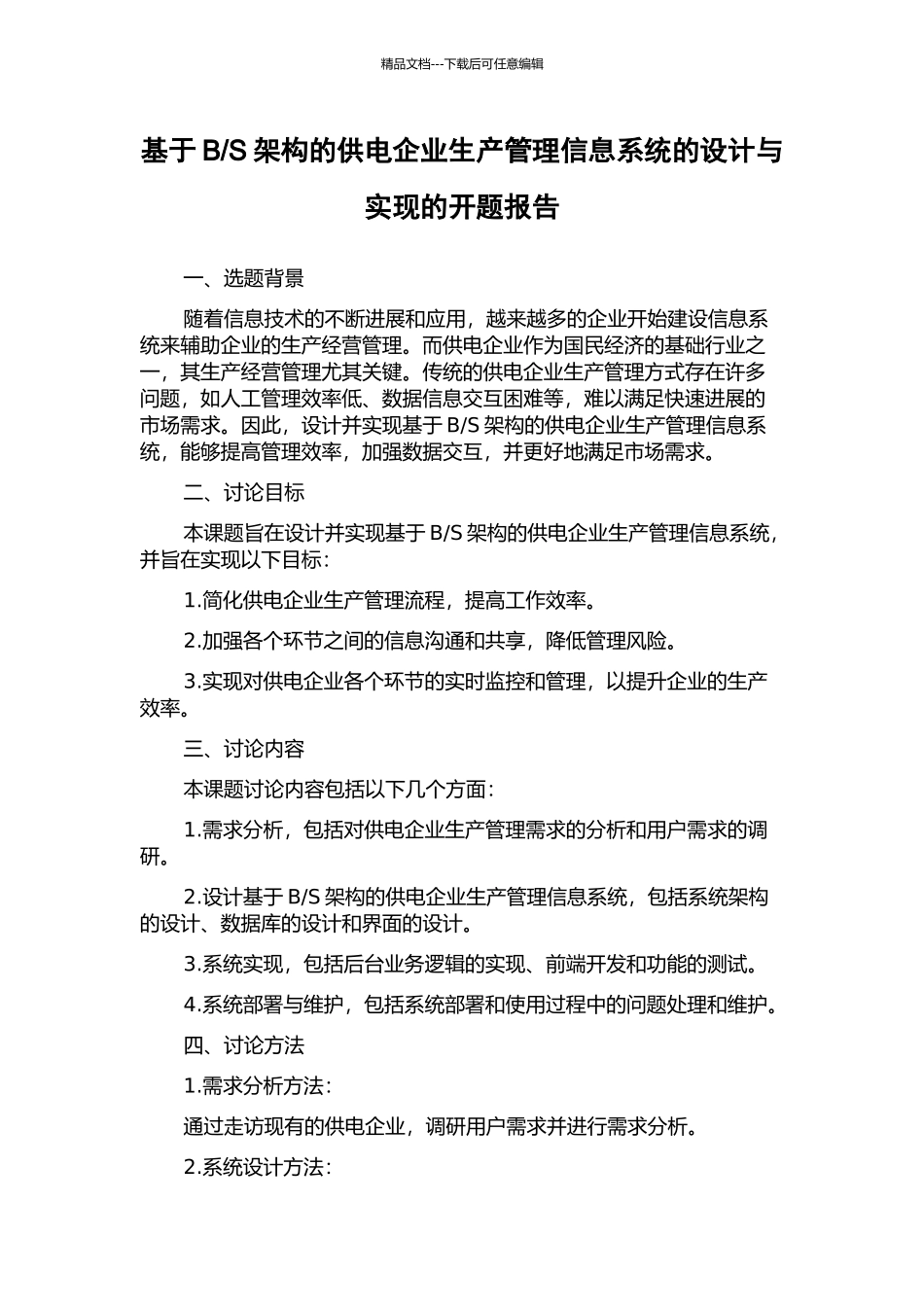 精品文档---下载后可任意编辑

基于 B/S 架构的供电企业生产管理信息系统的设计与实现的开题报告

一、选题背景

随着信息技术的不断进展和应用，越来越多的企业开始建设信息系统来辅助企业的生产经营管理。而供电企业作为国民经济的基础行业之一，其生产经营管理尤其关键。传统的供电企业生产管理方式存在许多问题，如人工管理效率低、数据信息交互困难等，难以满足快速进展的市场需求。因此，设计并实现基于 B/S 架构的供电企业生产管理信息系统，能够提高管理效率，加强数据交互，并更好地满足市场需求。

二、讨论目标

本课题旨在设计并实现基于 B/S 架构的供电企业生产管理信息系统，并旨在实现以下目标：

1.简化供电企业生产管理流程，提高工作效率。

2.加强各个环节之间的信息沟通和共享，降低管理风险。

3.实现对供电企业各个环节的实时监控和管理，以提升企业的生产效率。

三、讨论内容

本课题讨论内容包括以下几个方面：

1.需求分析，包括对供电企业生产管理需求的分析和用户需求的调研。

2.设计基于 B/S 架构的供电企业生产管理信息系统，包括系统架构的设计、数据库的设计和界面的设计。

3.系统实现，包括后台业务逻辑的实现、前端开发和功能的测试。

4.系统部署与维护，包括系统部署和使用过程中的问题处理和维护。

四、讨论方法

1.需求分析方法：

通过走访现有的供电企业，调研用户需求并进行需求分析。

2.系统设计方法：